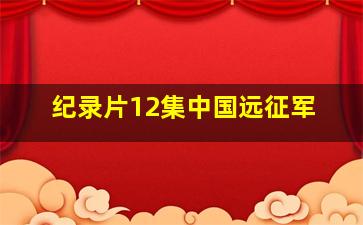 纪录片12集中国远征军